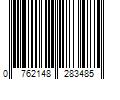 0 762148 283485